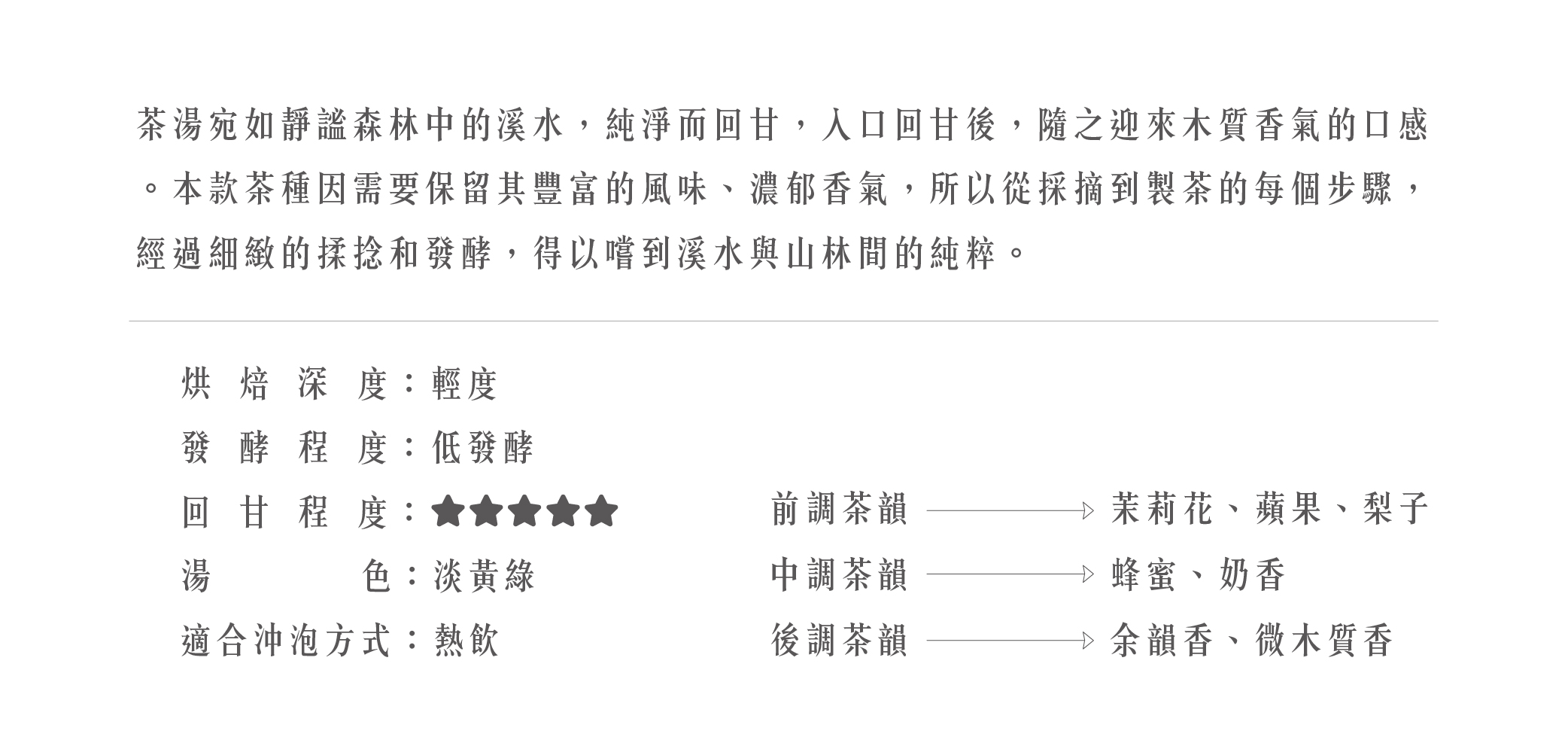 茶湯宛如靜謐森林中的溪水，純淨而回甘，入口回甘後，隨之迎來木質香氣的口感。本款茶種因需要保留其豐富的風味、濃郁香氣，所以從採摘到製茶的每個步驟，經過細緻的揉捻和發酵，得以嚐到溪水與山林間的純粹。

烘焙深度：輕度
發酵程度：低發酵
回甘程度：★★★★★
湯色：淡黃綠
適合沖泡方式：熱飲

前調茶韻 → 茉莉花、蘋果、梨子
中調茶韻 → 蜂蜜、奶香
後調茶韻 → 余韻香、微木質香